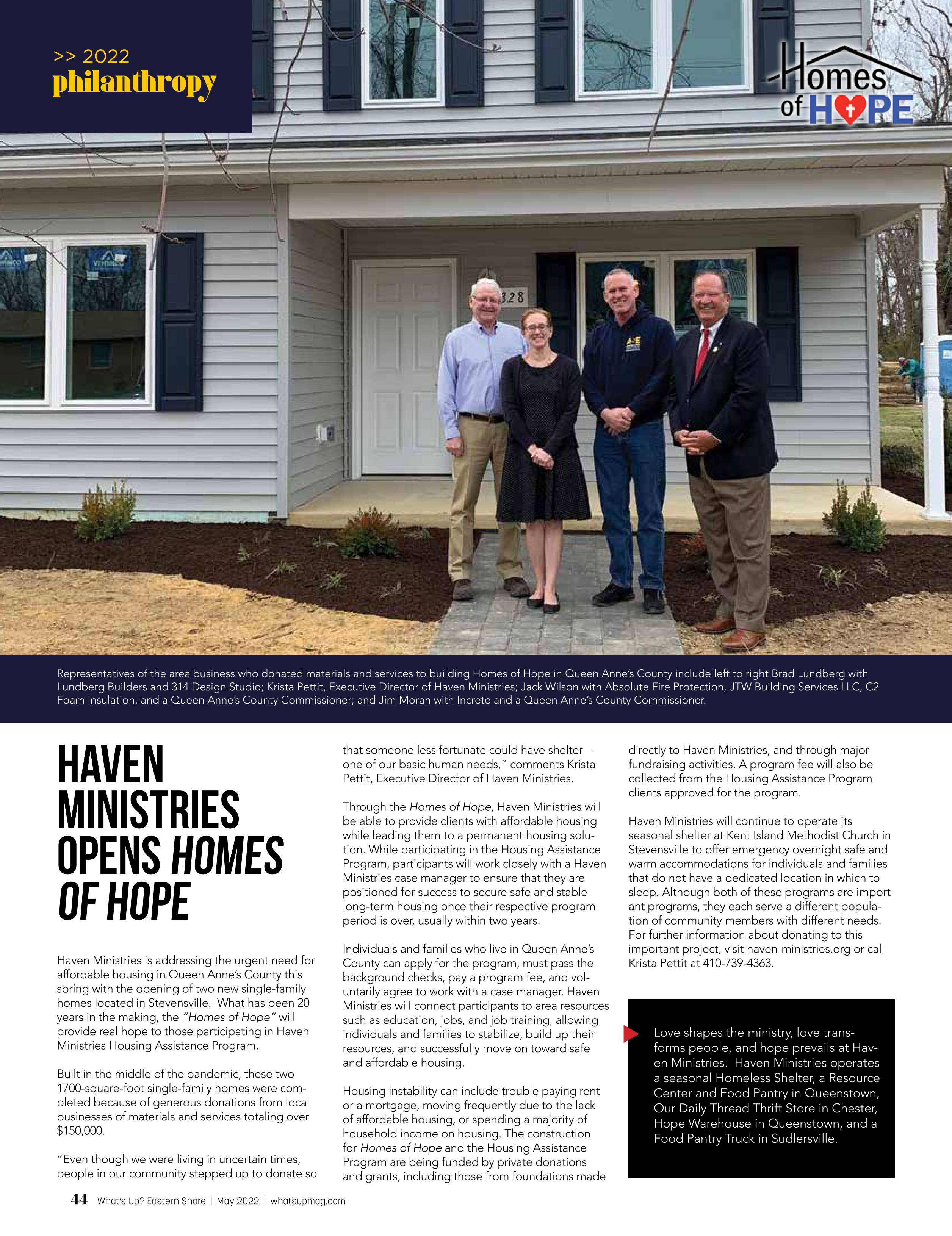 >> 2022
philanthropy

Homes of HOPE

328

Representatives of the area business who donated materials and services to building Homes of Hope in Queen Anne's County include left to right Brad Lundberg with Lundberg Builders and 314 Design Studio; Krista Pettit, Executive Director of Haven Ministries; Jack Wilson with Absolute Fire Protection, JTW Building Services LLC, C2 Foam Insulation, and a Queen Anne's County Commissioner; and Jim Moran with Increte and a Queen Anne's County Commissioner.

HAVEN MINISTRIES OPENS HOMES OF HOPE

Haven Ministries is addressing the urgent need for affordable housing in Queen Anne's County this spring with the opening of two new single-family homes located in Stevensville. What has been 20 years in the making, the "Homes of Hope" will provide real hope to those participating in Haven Ministries Housing Assistance Program.

Built in the middle of the pandemic, these two 1700-square-foot single-family homes were completed because of generous donations from local businesses of materials and services totaling over $150,000.

"Even though we were living in uncertain times, people in our community stepped up to donate so that someone less fortunate could have shelter – one of our basic human needs," comments Krista Pettit, Executive Director of Haven Ministries.

Through the Homes of Hope, Haven Ministries will be able to provide clients with affordable housing while leading them to a permanent housing solution. While participating in the Housing Assistance Program, participants will work closely with a Haven Ministries case manager to ensure that they are positioned for success to secure safe and stable long-term housing once their respective program period is over, usually within two years.

Individuals and families who live in Queen Anne's County can apply for the program, must pass the background checks, pay a program fee, and voluntarily agree to work with a case manager. Haven Ministries will connect participants to area resources such as education, jobs, and job training, allowing individuals and families to stabilize, build up their resources, and successfully move on toward safe and affordable housing.

Housing instability can include trouble paying rent or a mortgage, moving frequently due to the lack of affordable housing, or spending a majority of household income on housing. The construction for Homes of Hope and the Housing Assistance Program are being funded by private donations and grants, including those from foundations made directly to Haven Ministries, and through major fundraising activities. A program fee will also be collected from the Housing Assistance Program clients approved for the program.

Haven Ministries will continue to operate its seasonal shelter at Kent Island Methodist Church in Stevensville to offer emergency overnight safe and warm accommodations for individuals and families that do not have a dedicated location in which to sleep. Although both of these programs are important programs, they each serve a different population of community members with different needs. For further information about donating to this important project, visit haven-ministries.org or call Krista Pettit at 410-739-4363.

Love shapes the ministry, love transforms people, and hope prevails at Haven Ministries. Haven Ministries operates a seasonal Homeless Shelter, a Resource Center and Food Pantry in Queenstown, Our Daily Thread Thrift Store in Chester, Hope Warehouse in Queenstown, and a Food Pantry Truck in Sudlersville.

44 What's Up? Eastern Shore | May 2022 | whatsupmag.com